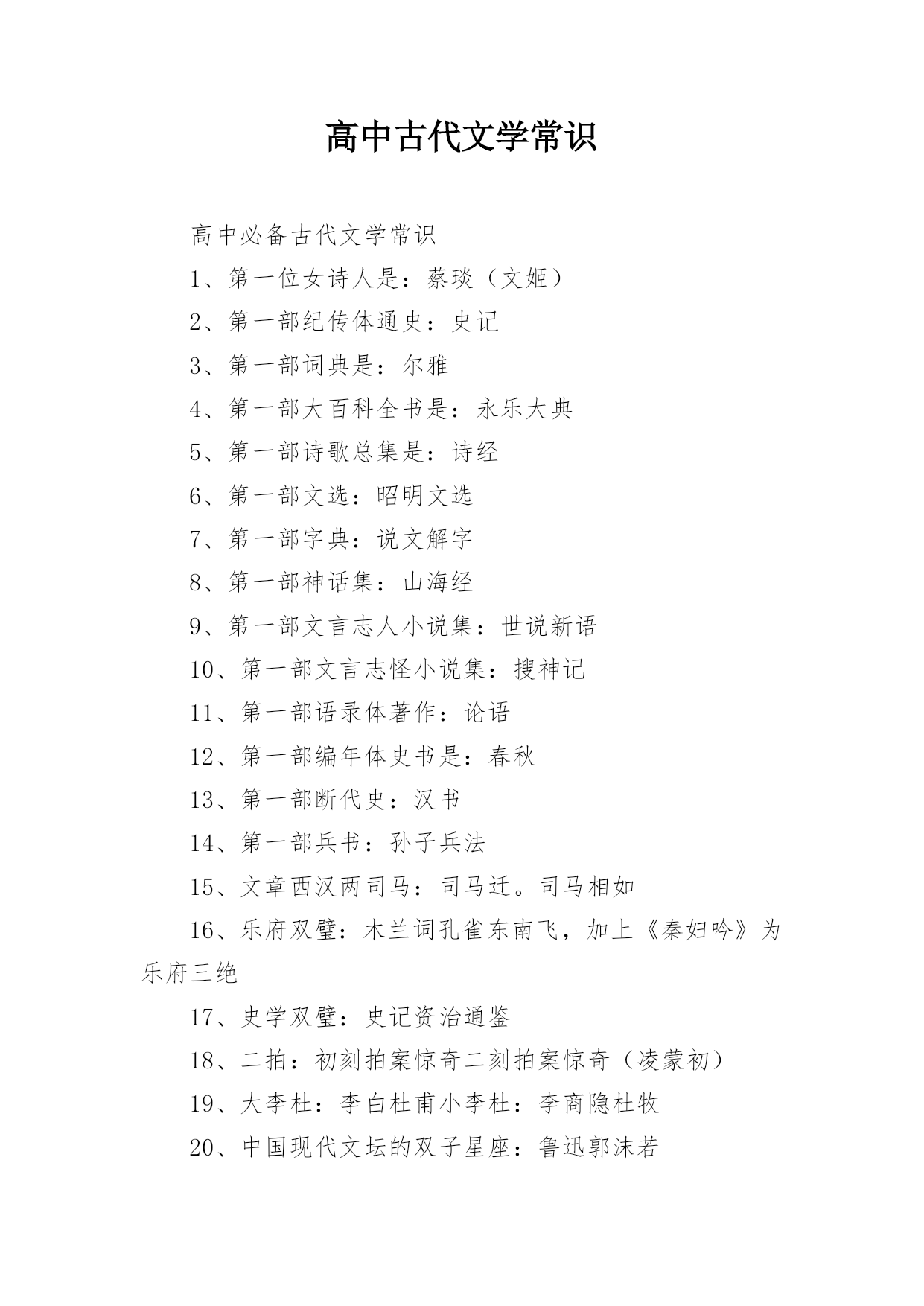 高中古代文学常识

高中必备古代文学常识

1、第一位女诗人是：蔡琰（文姬）

2、第一部纪传体通史：史记

3、第一部词典是：尔雅

4、第一部大百科全书是：永乐大典

5、第一部诗歌总集是：诗经

6、第一部文选：昭明文选

7、第一部字典：说文解字

8、第一部神话集：山海经

9、第一部文言志人小说集：世说新语

10、第一部文言志怪小说集：搜神记

11、第一部语录体著作：论语

12、第一部编年体史书是：春秋

13、第一部断代史：汉书

14、第一部兵书：孙子兵法

15、文章西汉两司马：司马迁。司马相如

16、乐府双璧：木兰词孔雀东南飞，加上《秦妇吟》为乐府三绝

17、史学双璧：史记资治通鉴

18、二拍：初刻拍案惊奇二刻拍案惊奇（凌蒙初）

19、大李杜：李白杜甫小李杜：李商隐杜牧

20、中国现代文坛的双子星座：鲁迅郭沫若